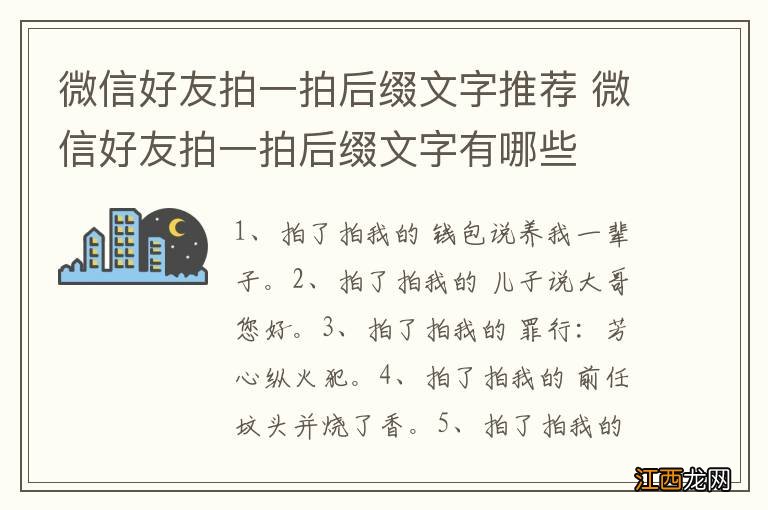 微信好友拍一拍后缀文字推荐 微信好友拍一拍后缀文字有哪些

1、拍了拍我的 钱包说养我一辈子。2、拍了拍我的 儿子说大哥您好。3、拍了拍我的 罪行：芳心纵火犯。4、拍了拍我的 前任坟头并烧了香。5、拍了拍我的

江西龙网